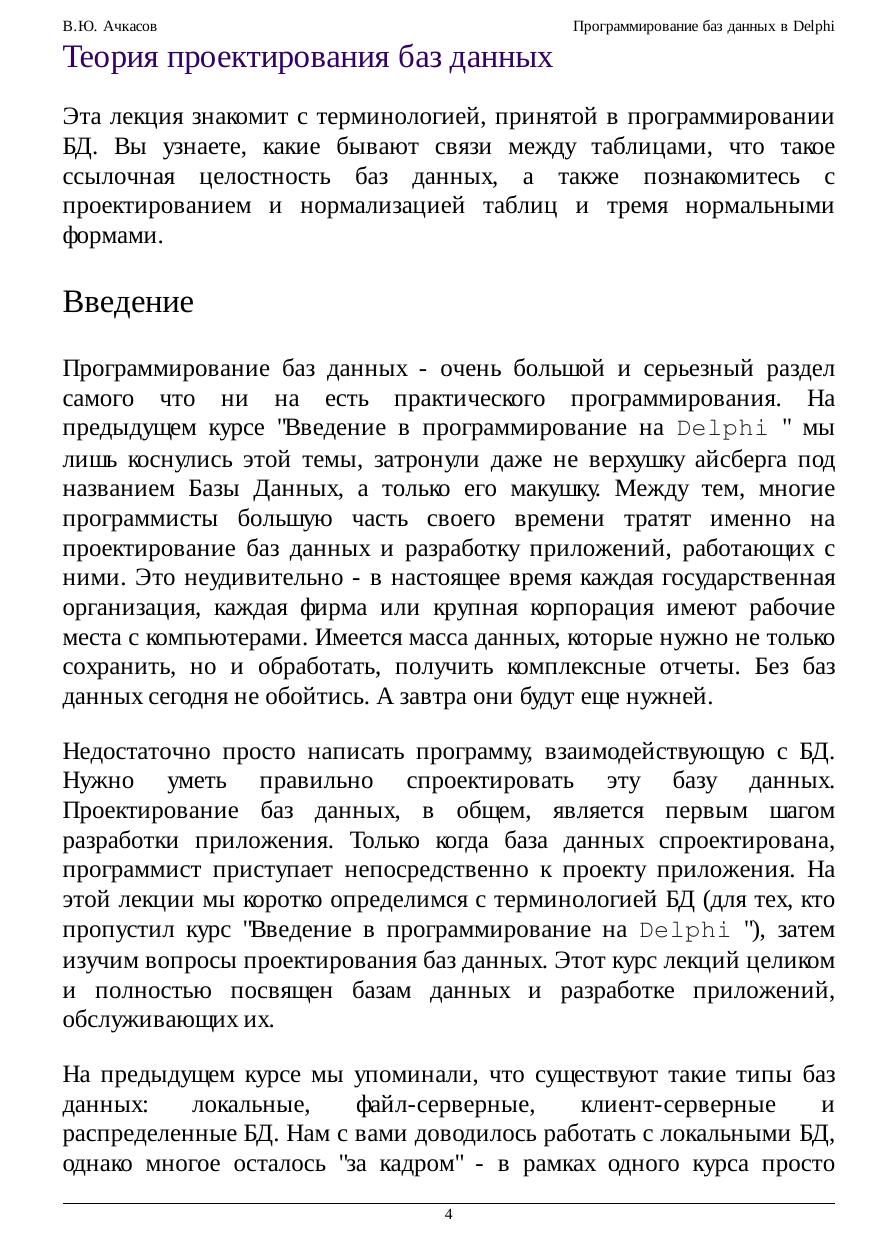 В.Ю. Ачкасов

Программирование баз данных в Delphi

Теория проектирования баз данных

Эта лекция знакомит с терминологией, принятой в программировании БД. Вы узнаете, какие бывают связи между таблицами, что такое ссылочная целостность баз данных, а также познакомитесь с проектированием и нормализацией таблиц и тремя нормальными формами.

Введение

Программирование баз данных - очень большой и серьезный раздел самого что ни на есть практического программирования. На предыдущем курсе "Введение в программирование на Delphi " мы лишь коснулись этой темы, затронули даже не верхушку айсберга под названием Базы Данных, а только его макушку. Между тем, многие программисты большую часть своего времени тратят именно на проектирование баз данных и разработку приложений, работающих с ними. Это неудивительно - в настоящее время каждая государственная организация, каждая фирма или крупная корпорация имеют рабочие места с компьютерами. Имеется масса данных, которые нужно не только сохранить, но и обработать, получить комплексные отчеты. Без баз данных сегодня не обойтись. А завтра они будут еще нужней.

Недостаточно просто написать программу, взаимодействующую с БД. Нужно уметь правильно спроектировать эту базу данных. Проектирование баз данных, в общем, является первым шагом разработки приложения. Только когда база данных спроектирована, программист приступает непосредственно к проекту приложения. На этой лекции мы коротко определимся с терминологией БД (для тех, кто пропустил курс "Введение в программирование на Delphi "), затем изучим вопросы проектирования баз данных. Этот курс лекций целиком и полностью посвящен базам данных и разработке приложений, обслуживающих их.

На предыдущем курсе мы упоминали, что существуют такие типы баз данных: локальные, файл-серверные, клиент-серверные и распределенные БД. Нам с вами доводилось работать с локальными БД, однако многое осталось "за кадром" - в рамках одного курса просто

4